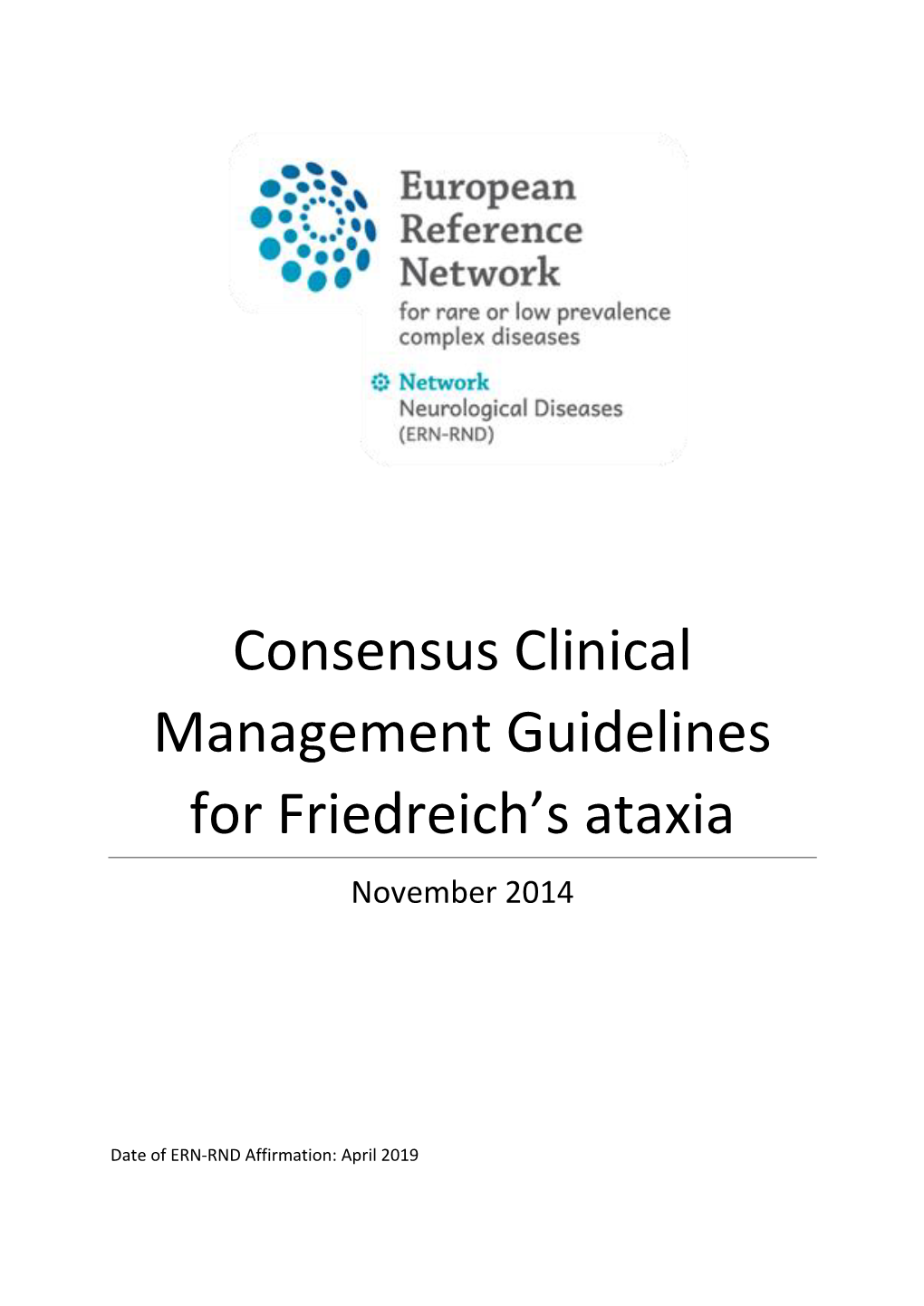 European Reference Network

for rare or low prevalence complex diseases

Network Neurological Diseases (ERN-RND)

Consensus Clinical Management Guidelines for Friedreich's ataxia

November 2014

Date of ERN-RND Affirmation: April 2019